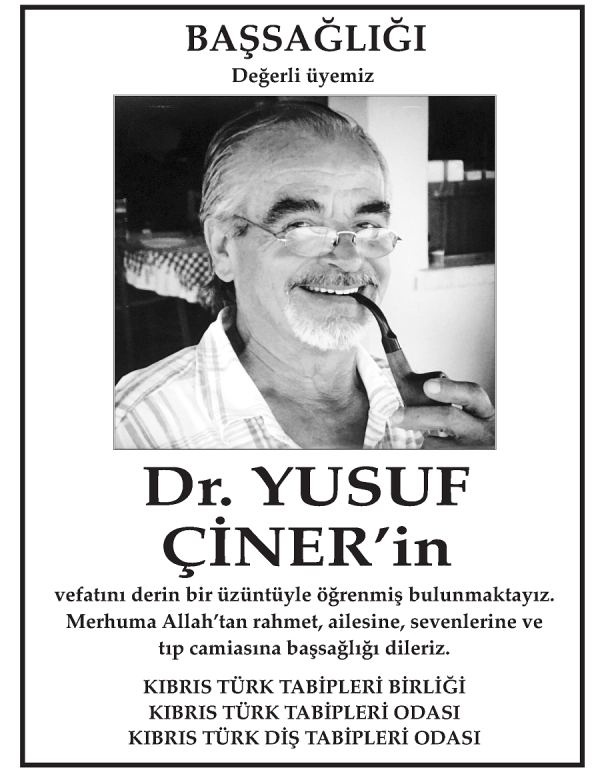 BAŞSAĞLIĞI

Değerli üyemiz

Dr. YUSUF ÇİNER'in

vefatını derin bir üzüntüyle öğrenmiş bulunmaktayız. Merhuma Allah'tan rahmet, ailesine, sevenlerine ve tıp camiasına başsağlığı dileriz.

KIBRIS TÜRK TABİPLERİ BİRLİĞİ
KIBRIS TÜRK TABİPLERİ ODASI
KIBRIS TÜRK DİŞ TABİPLERİ ODASI